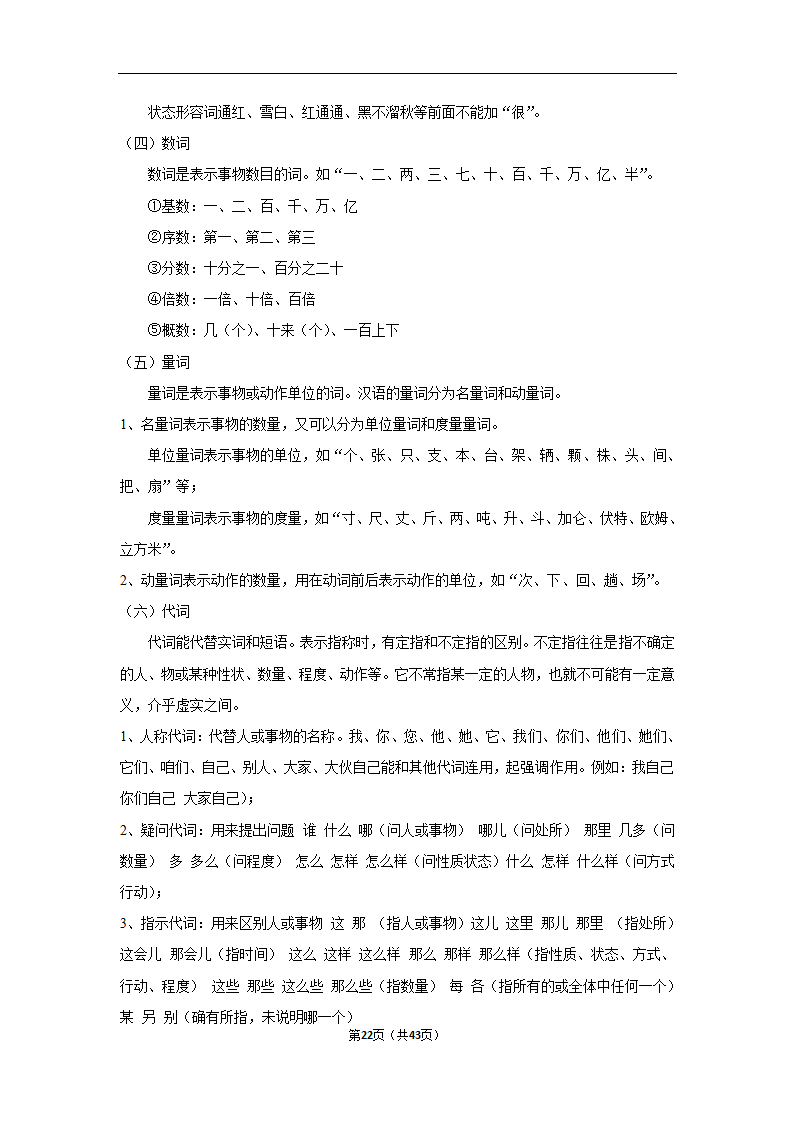 状态形容词通红、雪白、红通通、黑不溜秋等前面不能加“很”。

（四）数词

数词是表示事物数目的词。如“一、二、两、三、七、十、百、千、万、亿、半”。

①基数：一、二、百、千、万、亿

②序数：第一、第二、第三

③分数：十分之一、百分之二十

④倍数：一倍、十倍、百倍

⑤概数：几（个）、十来（个）、一百上下

（五）量词

量词是表示事物或动作单位的词。汉语的量词分为名量词和动量词。

1、名量词表示事物的数量，又可以分为单位量词和度量量词。

单位量词表示事物的单位，如“个、张、只、支、本、台、架、辆、颗、株、头、间、把、扇”等；

度量量词表示事物的度量，如“寸、尺、丈、斤、两、吨、升、斗、加仑、伏特、欧姆、立方米”。

2、动量词表示动作的数量，用在动词前后表示动作的单位，如“次、下、回、趟、场”。

（六）代词

代词能代替实词和短语。表示指称时，有定指和不定指的区别。不定指往往是指不确定的人、物或某种性状、数量、程度、动作等。它不常指某一定的人物，也就不可能有一定意义，介乎虚实之间。

1、人称代词：代替人或事物的名称。我、你、您、他、她、它、我们、你们、他们、她们、它们、咱们、自己、别人、大家、大伙自己能和其他代词连用，起强调作用。例如：我自己 你们自己 大家自己）；

2、疑问代词：用来提出问题 谁 什么 哪（问人或事物） 哪儿（问处所） 那里 几多（问数量） 多 多么（问程度） 怎么 怎样 怎么样（问性质状态）什么 怎样 什么样（问方式行动）；

3、指示代词：用来区别人或事物 这 那 （指人或事物）这儿 这里 那儿 那里 （指处所） 这会儿 那会儿（指时间） 这么 这样 这么样 那么 那样 那么样（指性质、状态、方式、行动、程度） 这些 那些 这么些 那么些（指数量） 每 各（指所有的或全体中任何一个） 某 另 别（确有所指，未说明哪一个）

第22页（共43页）